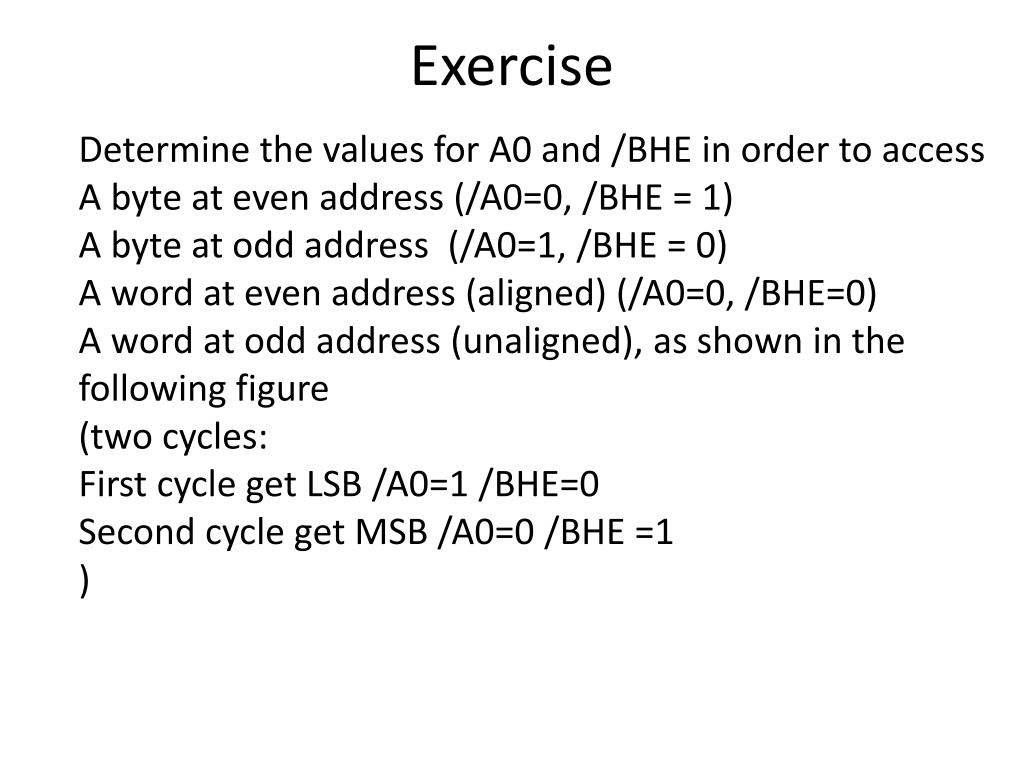 Exercise

Determine the values for A0 and /BHE in order to access
A byte at even address (/A0=0, /BHE = 1)
A byte at odd address (/A0=1, /BHE = 0)
A word at even address (aligned) (/A0=0, /BHE=0)
A word at odd address (unaligned), as shown in the following figure
(two cycles:
First cycle get LSB /A0=1 /BHE=0
Second cycle get MSB /A0=0 /BHE =1
)